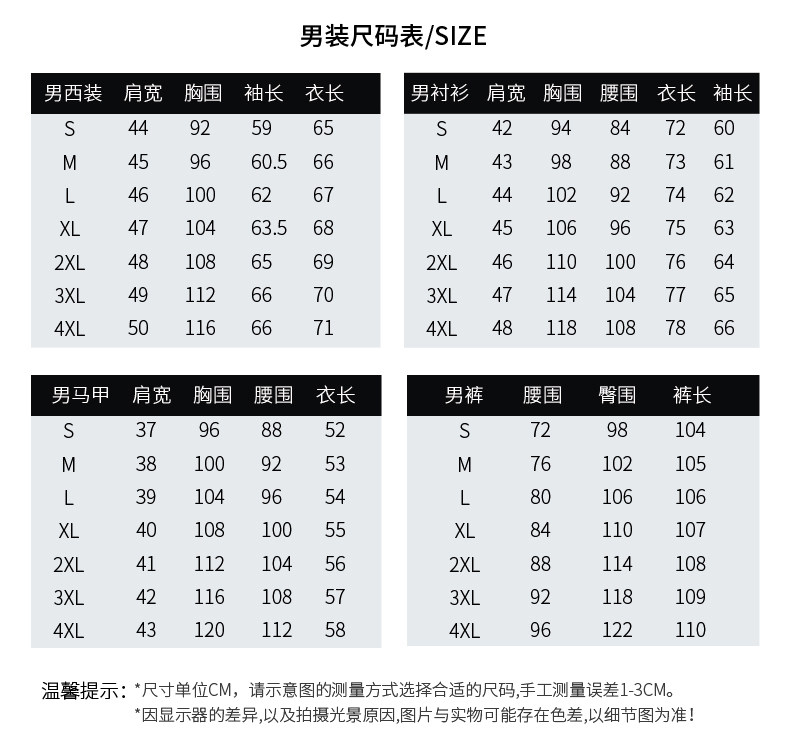 男装尺码表/SIZE

| 男西装 | 肩宽 | 胸围 | 袖长 | 衣长 |
|---|---|---|---|---|
| S | 44 | 92 | 59 | 65 |
| M | 45 | 96 | 60.5 | 66 |
| L | 46 | 100 | 62 | 67 |
| XL | 47 | 104 | 63.5 | 68 |
| 2XL | 48 | 108 | 65 | 69 |
| 3XL | 49 | 112 | 66 | 70 |
| 4XL | 50 | 116 | 66 | 71 |

| 男衬衫 | 肩宽 | 胸围 | 腰围 | 衣长 | 袖长 |
|---|---|---|---|---|---|
| S | 42 | 94 | 84 | 72 | 60 |
| M | 43 | 98 | 88 | 73 | 61 |
| L | 44 | 102 | 92 | 74 | 62 |
| XL | 45 | 106 | 96 | 75 | 63 |
| 2XL | 46 | 110 | 100 | 76 | 64 |
| 3XL | 47 | 114 | 104 | 77 | 65 |
| 4XL | 48 | 118 | 108 | 78 | 66 |

| 男马甲 | 肩宽 | 胸围 | 腰围 | 衣长 |
|---|---|---|---|---|
| S | 37 | 96 | 88 | 52 |
| M | 38 | 100 | 92 | 53 |
| L | 39 | 104 | 96 | 54 |
| XL | 40 | 108 | 100 | 55 |
| 2XL | 41 | 112 | 104 | 56 |
| 3XL | 42 | 116 | 108 | 57 |
| 4XL | 43 | 120 | 112 | 58 |

| 男裤 | 腰围 | 臀围 | 裤长 |
|---|---|---|---|
| S | 72 | 98 | 104 |
| M | 76 | 102 | 105 |
| L | 80 | 106 | 106 |
| XL | 84 | 110 | 107 |
| 2XL | 88 | 114 | 108 |
| 3XL | 92 | 118 | 109 |
| 4XL | 96 | 122 | 110 |

温馨提示：*尺寸单位CM，请示意图的测量方式选择合适的尺码,手工测量误差1-3CM。
*因显示器的差异,以及拍摄光景原因,图片与实物可能存在色差,以细节图为准!